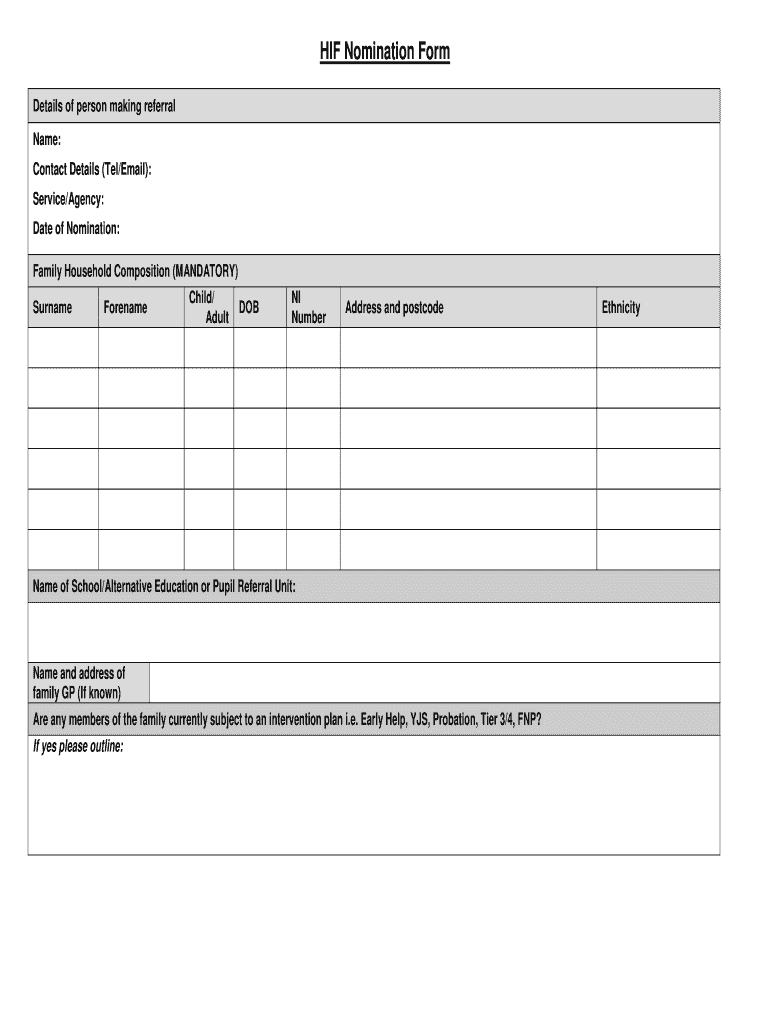 HIF Nomination Form

Details of person making referral

Name:

Contact Details (Tel/Email):

Service/Agency:

Date of Nomination:

Family Household Composition (MANDATORY)

| Surname | Forename | Child/ Adult | DOB | NI Number | Address and postcode | Ethnicity |
|---|---|---|---|---|---|---|
| | | | | | | |
| | | | | | | |
| | | | | | | |
| | | | | | | |
| | | | | | | |
| | | | | | | |

Name of School/Alternative Education or Pupil Referral Unit:

Name and address of family GP (If known)

Are any members of the family currently subject to an intervention plan i.e. Early Help, YJS, Probation, Tier 3/4, FNP?

If yes please outline: